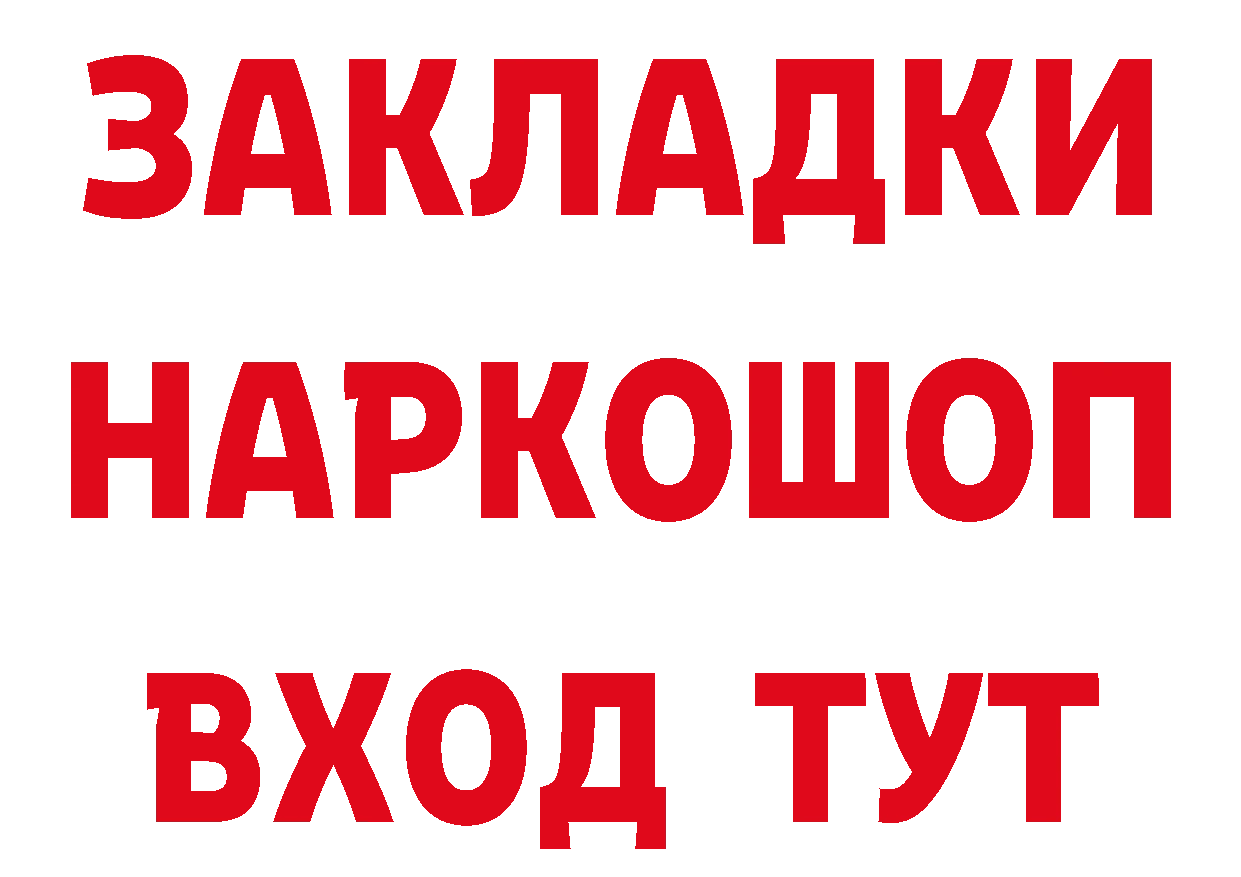 ЗАКЛАДКИ НАРКОШОП ВХОД ТУТ